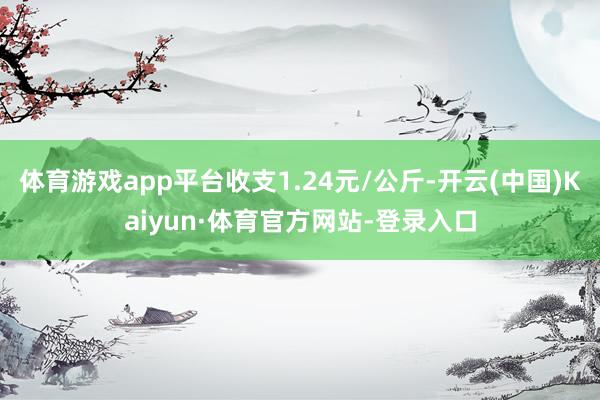 体育游戏app平台收支1.24元/公斤-开云(中国)Kaiyun·体育官方网站-登录入口